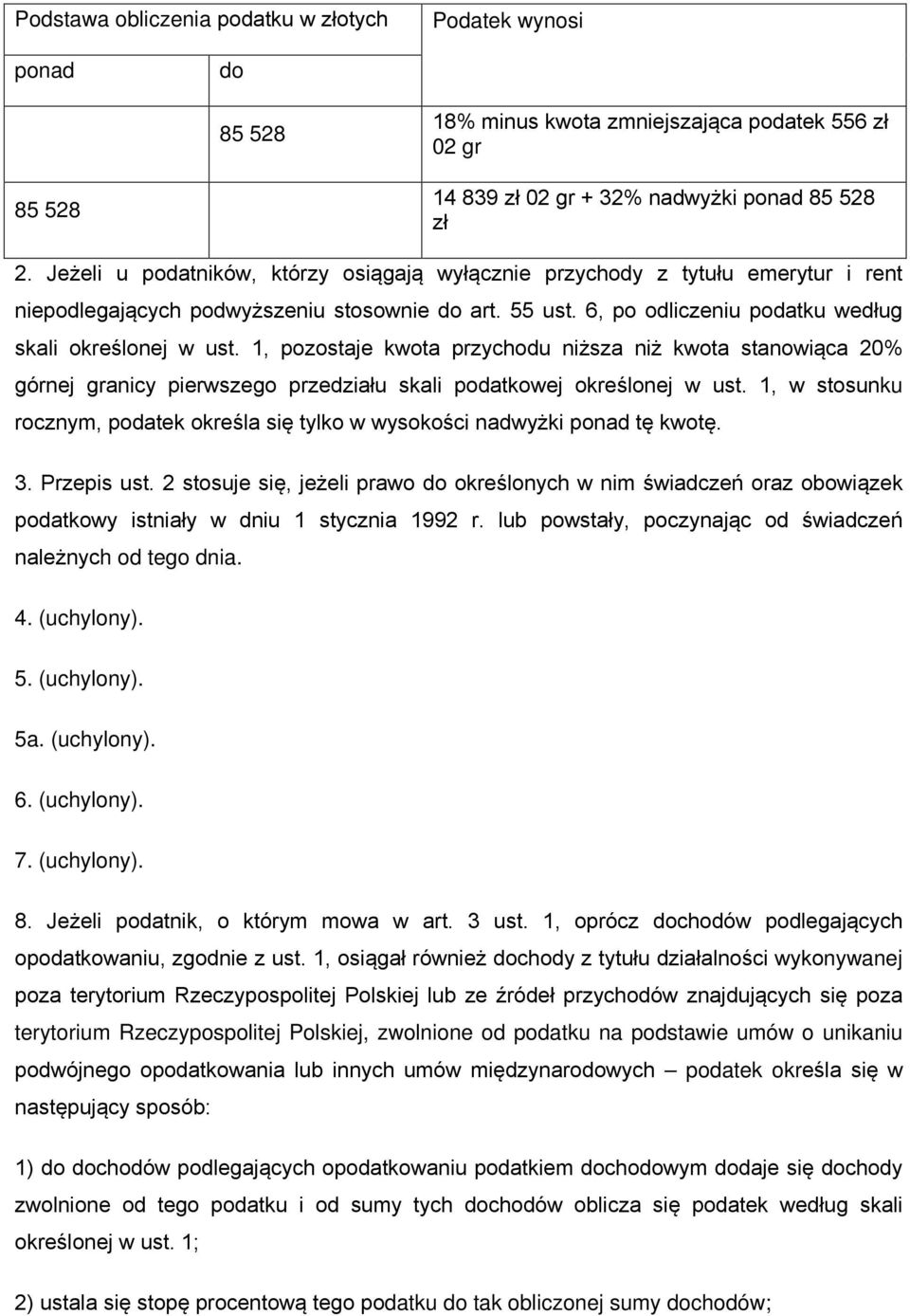 | Podstawa obliczenia podatku w złotych | | Podatek wynosi |
|---|---|---|
| ponad | do | |
| | 85 528 | 18% minus kwota zmniejszająca podatek 556 zł 02 gr |
| 85 528 | | 14 839 zł 02 gr + 32% nadwyżki ponad 85 528 zł |

2. Jeżeli u podatników, którzy osiągają wyłącznie przychody z tytułu emerytur i rent niepodlegających podwyższeniu stosownie do art. 55 ust. 6, po odliczeniu podatku według skali określonej w ust. 1, pozostaje kwota przychodu niższa niż kwota stanowiąca 20% górnej granicy pierwszego przedziału skali podatkowej określonej w ust. 1, w stosunku rocznym, podatek określa się tylko w wysokości nadwyżki ponad tę kwotę.

3. Przepis ust. 2 stosuje się, jeżeli prawo do określonych w nim świadczeń oraz obowiązek podatkowy istniały w dniu 1 stycznia 1992 r. lub powstały, poczynając od świadczeń należnych od tego dnia.

4. (uchylony).

5. (uchylony).

5a. (uchylony).

6. (uchylony).

7. (uchylony).

8. Jeżeli podatnik, o którym mowa w art. 3 ust. 1, oprócz dochodów podlegających opodatkowaniu, zgodnie z ust. 1, osiągał również dochody z tytułu działalności wykonywanej poza terytorium Rzeczypospolitej Polskiej lub ze źródeł przychodów znajdujących się poza terytorium Rzeczypospolitej Polskiej, zwolnione od podatku na podstawie umów o unikaniu podwójnego opodatkowania lub innych umów międzynarodowych – podatek określa się w następujący sposób:

1) do dochodów podlegających opodatkowaniu podatkiem dochodowym dodaje się dochody zwolnione od tego podatku i od sumy tych dochodów oblicza się podatek według skali określonej w ust. 1;

2) ustala się stopę procentową tego podatku do tak obliczonej sumy dochodów;